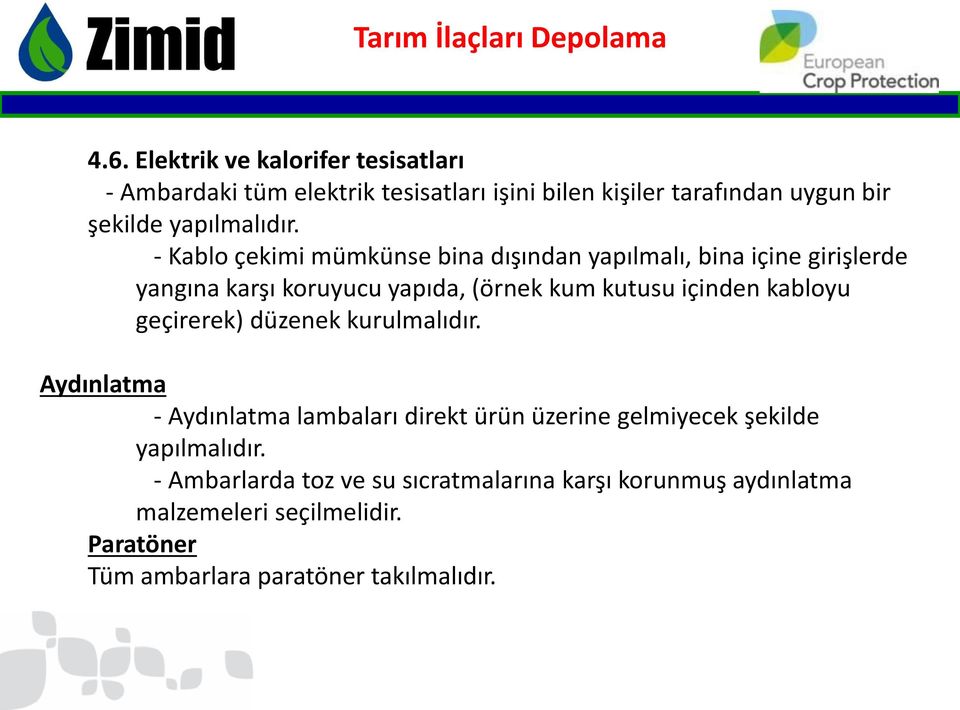 Zimid

Tarım İlaçları Depolama

European Crop Protection

4.6. Elektrik ve kalorifer tesisatları

- Ambardaki tüm elektrik tesisatları işini bilen kişiler tarafından uygun bir şekilde yapılmalıdır.

- Kablo çekimi mümkünse bina dışından yapılmalı, bina içine girişlerde yangına karşı koruyucu yapıda, (örnek kum kutusu içinden kabloyu geçirerek) düzenek kurulmalıdır.

Aydınlatma

- Aydınlatma lambaları direkt ürün üzerine gelmiyecek şekilde yapılmalıdır.

- Ambarlarda toz ve su sıcratmalarına karşı korunmuş aydınlatma malzemeleri seçilmelidir.

Paratöner

Tüm ambarlara paratöner takılmalıdır.